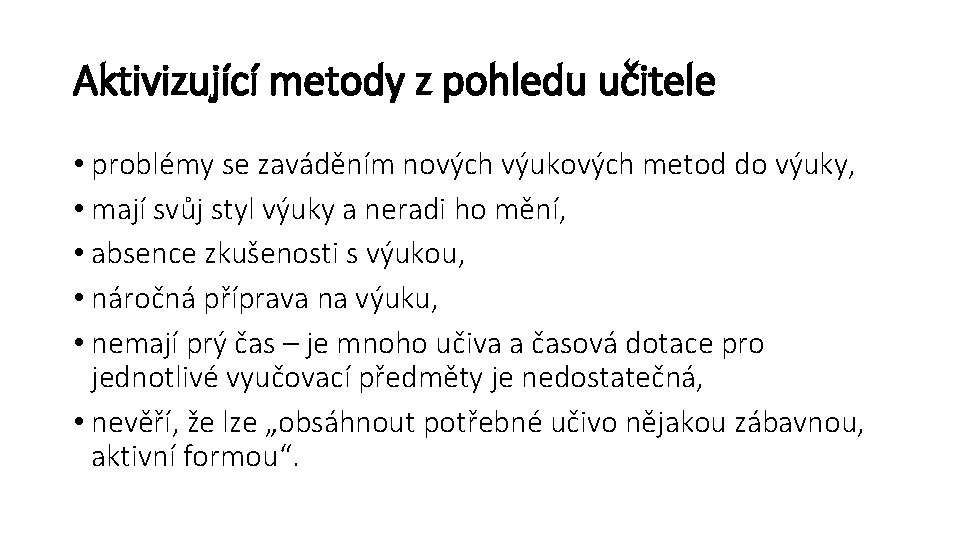 Aktivizující metody z pohledu učitele

• problémy se zaváděním nových výukových metod do výuky,
• mají svůj styl výuky a neradi ho mění,
• absence zkušenosti s výukou,
• náročná příprava na výuku,
• nemají prý čas – je mnoho učiva a časová dotace pro jednotlivé vyučovací předměty je nedostatečná,
• nevěří, že lze „obsáhnout potřebné učivo nějakou zábavnou, aktivní formou“.